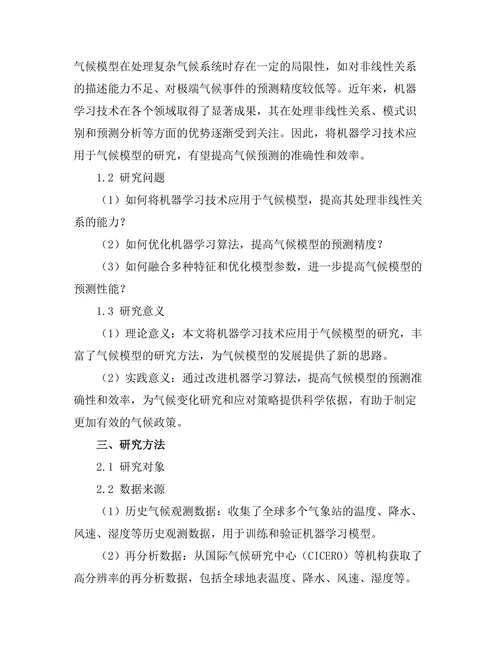 气候模型在处理复杂气候系统时存在一定的局限性，如对非线性关系的描述能力不足、对极端气候事件的预测精度较低等。近年来，机器学习技术在各个领域取得了显著成果，其在处理非线性关系、模式识别和预测分析等方面的优势逐渐受到关注。因此，将机器学习技术应用于气候模型的研究，有望提高气候预测的准确性和效率。

1.2 研究问题

（1）如何将机器学习技术应用于气候模型，提高其处理非线性关系的能力？

（2）如何优化机器学习算法，提高气候模型的预测精度？

（3）如何融合多种特征和优化模型参数，进一步提高气候模型的预测性能？

1.3 研究意义

（1）理论意义：本文将机器学习技术应用于气候模型的研究，丰富了气候模型的研究方法，为气候模型的发展提供了新的思路。

（2）实践意义：通过改进机器学习算法，提高气候模型的预测准确性和效率，为气候变化研究和应对策略提供科学依据，有助于制定更加有效的气候政策。

三、研究方法

2.1 研究对象

2.2 数据来源

（1）历史气候观测数据：收集了全球多个气象站的温度、降水、风速、湿度等历史观测数据，用于训练和验证机器学习模型。

（2）再分析数据：从国际气候研究中心（CICERO）等机构获取了高分辨率的再分析数据，包括全球地表温度、降水、风速、湿度等。